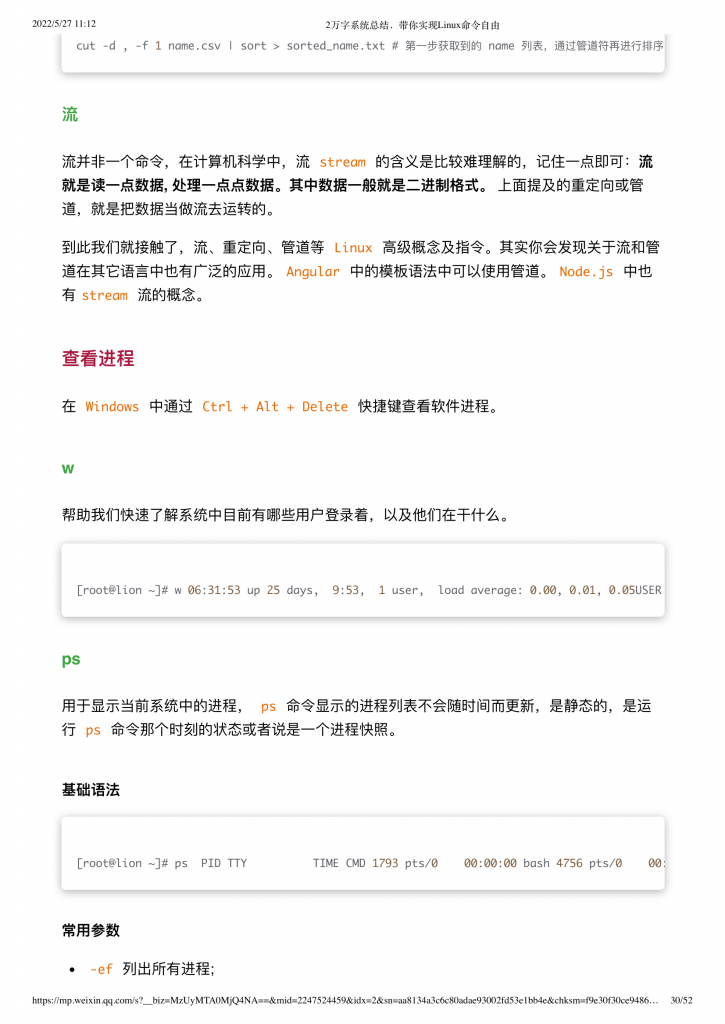 2022/5/27 11:12 2万字系统总结，带你实现Linux命令自由

cut -d , -f 1 name.csv | sort > sorted_name.txt # 第一步获取到的 name 列表，通过管道符再进行排序

流

流并非一个命令，在计算机科学中，流 stream 的含义是比较难理解的，记住一点即可：流就是读一点数据, 处理一点点数据。其中数据一般就是二进制格式。 上面提及的重定向或管道，就是把数据当做流去运转的。

到此我们就接触了，流、重定向、管道等 Linux 高级概念及指令。其实你会发现关于流和管道在其它语言中也有广泛的应用。 Angular 中的模板语法中可以使用管道。 Node.js 中也有 stream 流的概念。

查看进程

在 Windows 中通过 Ctrl + Alt + Delete 快捷键查看软件进程。

w

帮助我们快速了解系统中目前有哪些用户登录着，以及他们在干什么。

[root@lion ~]# w 06:31:53 up 25 days, 9:53, 1 user, load average: 0.00, 0.01, 0.05USER

ps

用于显示当前系统中的进程， ps 命令显示的进程列表不会随时间而更新，是静态的，是运行 ps 命令那个时刻的状态或者说是一个进程快照。

基础语法

[root@lion ~]# ps PID TTY TIME CMD 1793 pts/0 00:00:00 bash 4756 pts/0 00:

常用参数

• -ef 列出所有进程;

https://mp.weixin.qq.com/s?__biz=MzUyMTA0MjQ4NA==&mid=2247524459&idx=2&sn=aa8134a3c6c80adae93002fd53e1bb4e&chksm=f9e30f30ce9486… 30/52